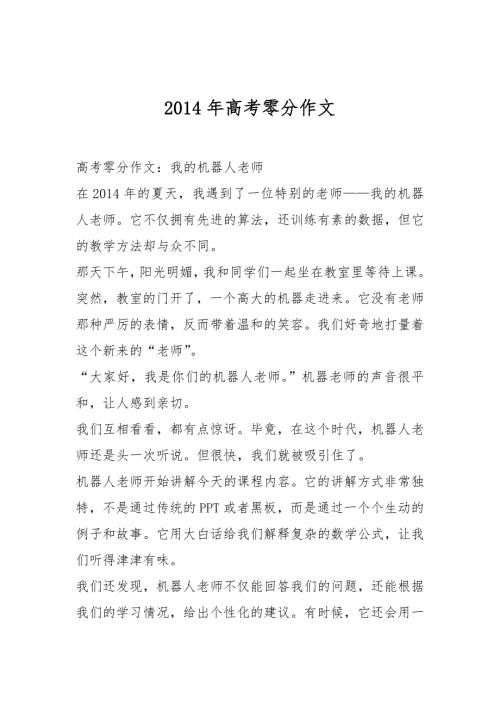 2014 年高考零分作文

高考零分作文：我的机器人老师

在 2014 年的夏天，我遇到了一位特别的老师——我的机器人老师。它不仅拥有先进的算法，还训练有素的数据，但它的教学方法却与众不同。

那天下午，阳光明媚，我和同学们一起坐在教室里等待上课。突然，教室的门开了，一个高大的机器走进来。它没有老师那种严厉的表情，反而带着温和的笑容。我们好奇地打量着这个新来的“老师”。

“大家好，我是你们的机器人老师。”机器老师的声音很平和，让人感到亲切。

我们互相看看，都有点惊讶。毕竟，在这个时代，机器人老师还是头一次听说。但很快，我们就被吸引住了。

机器人老师开始讲解今天的课程内容。它的讲解方式非常独特，不是通过传统的 PPT 或者黑板，而是通过一个个生动的例子和故事。它用大白话给我们解释复杂的数学公式，让我们听得津津有味。

我们还发现，机器人老师不仅能回答我们的问题，还能根据我们的学习情况，给出个性化的建议。有时候，它还会用一